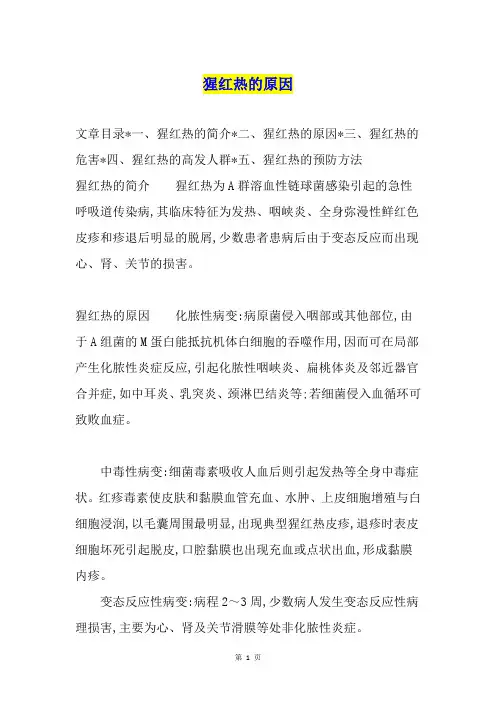 猩红热的原因

文章目录*一、猩红热的简介*二、猩红热的原因*三、猩红热的危害*四、猩红热的高发人群*五、猩红热的预防方法

猩红热的简介　　猩红热为A群溶血性链球菌感染引起的急性呼吸道传染病,其临床特征为发热、咽峡炎、全身弥漫性鲜红色皮疹和疹退后明显的脱屑,少数患者患病后由于变态反应而出现心、肾、关节的损害。

猩红热的原因　　化脓性病变:病原菌侵入咽部或其他部位,由于A组菌的M蛋白能抵抗机体白细胞的吞噬作用,因而可在局部产生化脓性炎症反应,引起化脓性咽峡炎、扁桃体炎及邻近器官合并症,如中耳炎、乳突炎、颈淋巴结炎等:若细菌侵入血循环可致败血症。

中毒性病变:细菌毒素吸收人血后则引起发热等全身中毒症状。红疹毒素使皮肤和黏膜血管充血、水肿、上皮细胞增殖与白细胞浸润,以毛囊周围最明显,出现典型猩红热皮疹,退疹时表皮细胞坏死引起脱皮,口腔黏膜也出现充血或点状出血,形成黏膜内疹。

变态反应性病变:病程2～3周,少数病人发生变态反应性病理损害,主要为心、肾及关节滑膜等处非化脓性炎症。

第 1 页